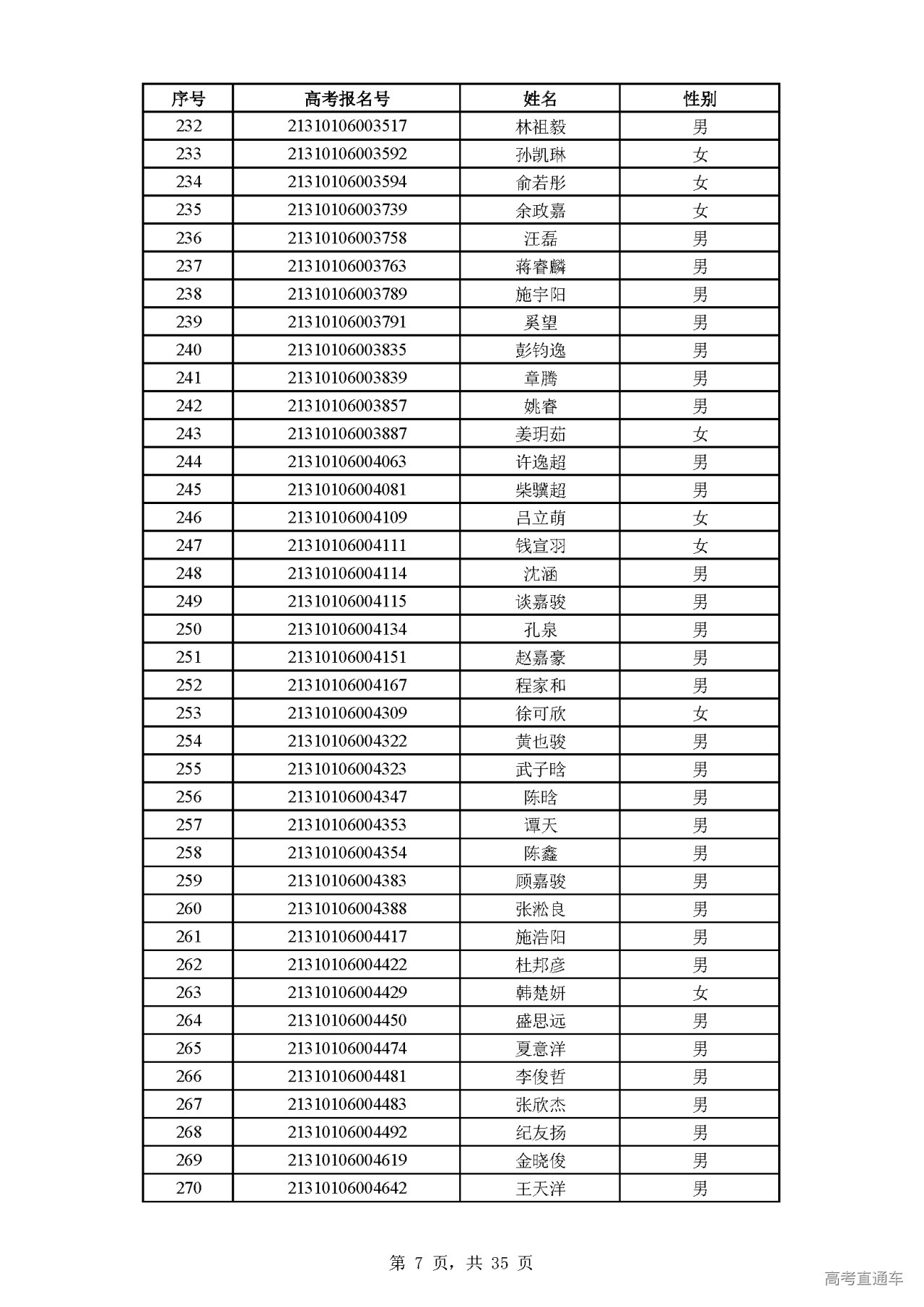 | 序号 | 高考报名号 | 姓名 | 性别 |
|---|---|---|---|
| 232 | 21310106003517 | 林祖毅 | 男 |
| 233 | 21310106003592 | 孙凯琳 | 女 |
| 234 | 21310106003594 | 俞若彤 | 女 |
| 235 | 21310106003739 | 余政嘉 | 女 |
| 236 | 21310106003758 | 汪磊 | 男 |
| 237 | 21310106003763 | 蒋睿麟 | 男 |
| 238 | 21310106003789 | 施宇阳 | 男 |
| 239 | 21310106003791 | 奚望 | 男 |
| 240 | 21310106003835 | 彭钧逸 | 男 |
| 241 | 21310106003839 | 章腾 | 男 |
| 242 | 21310106003857 | 姚睿 | 男 |
| 243 | 21310106003887 | 姜玥茹 | 女 |
| 244 | 21310106004063 | 许逸超 | 男 |
| 245 | 21310106004081 | 柴骥超 | 男 |
| 246 | 21310106004109 | 吕立萌 | 女 |
| 247 | 21310106004111 | 钱宣羽 | 女 |
| 248 | 21310106004114 | 沈涵 | 男 |
| 249 | 21310106004115 | 谈嘉骏 | 男 |
| 250 | 21310106004134 | 孔泉 | 男 |
| 251 | 21310106004151 | 赵嘉豪 | 男 |
| 252 | 21310106004167 | 程家和 | 男 |
| 253 | 21310106004309 | 徐可欣 | 女 |
| 254 | 21310106004322 | 黄也骏 | 男 |
| 255 | 21310106004323 | 武子晗 | 男 |
| 256 | 21310106004347 | 陈晗 | 男 |
| 257 | 21310106004353 | 谭天 | 男 |
| 258 | 21310106004354 | 陈鑫 | 男 |
| 259 | 21310106004383 | 顾嘉骏 | 男 |
| 260 | 21310106004388 | 张淞良 | 男 |
| 261 | 21310106004417 | 施浩阳 | 男 |
| 262 | 21310106004422 | 杜邦彦 | 男 |
| 263 | 21310106004429 | 韩楚妍 | 女 |
| 264 | 21310106004450 | 盛思远 | 男 |
| 265 | 21310106004474 | 夏意洋 | 男 |
| 266 | 21310106004481 | 李俊哲 | 男 |
| 267 | 21310106004483 | 张欣杰 | 男 |
| 268 | 21310106004492 | 纪友扬 | 男 |
| 269 | 21310106004619 | 金晓俊 | 男 |
| 270 | 21310106004642 | 王天洋 | 男 |

第 7 页，共 35 页

高考直通车